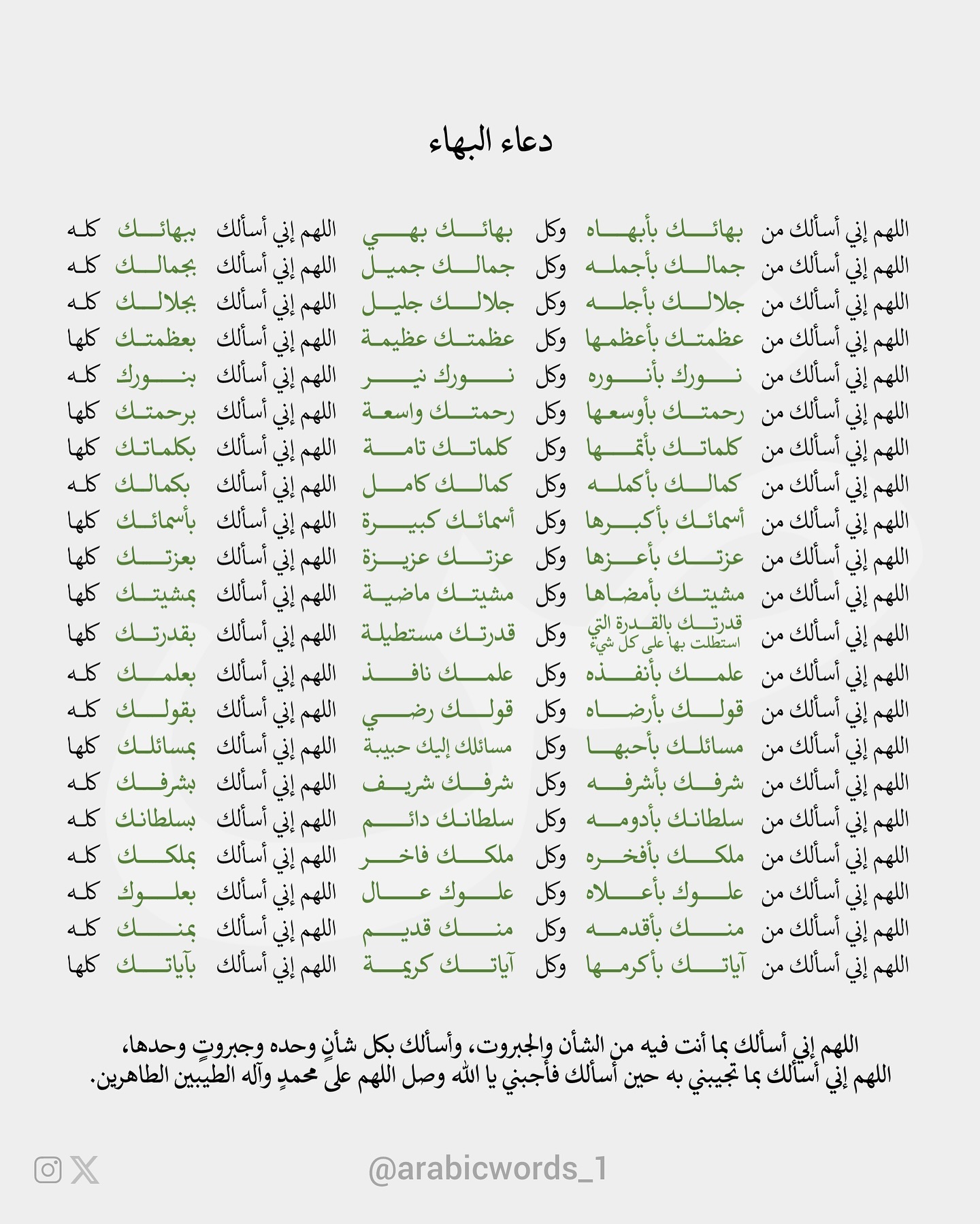 دعاء البهاء

اللهم إني أسألك من بهائك بأبهاه وكل بهائك بهي اللهم إني أسألك ببهائك كله
اللهم إني أسألك من جمالك بأجمله وكل جمالك جميل اللهم إني أسألك بجمالك كله
اللهم إني أسألك من جلالك بأجله وكل جلالك جليل اللهم إني أسألك بجلالك كله
اللهم إني أسألك من عظمتك بأعظمها وكل عظمتك عظيمة اللهم إني أسألك بعظمتك كلها
اللهم إني أسألك من نورك بأنوره وكل نورك نير اللهم إني أسألك بنورك كله
اللهم إني أسألك من رحمتك بأوسعها وكل رحمتك واسعة اللهم إني أسألك برحمتك كلها
اللهم إني أسألك من كلماتك بأتمها وكل كلماتك تامة اللهم إني أسألك بكلماتك كلها
اللهم إني أسألك من كمالك بأكمله وكل كمالك كامل اللهم إني أسألك بكمالك كله
اللهم إني أسألك من أسمائك بأكبرها وكل أسمائك كبيرة اللهم إني أسألك بأسمائك كلها
اللهم إني أسألك من عزتك بأعزها وكل عزتك عزيزة اللهم إني أسألك بعزتك كلها
اللهم إني أسألك من مشيتك بأمضاها وكل مشيتك ماضية اللهم إني أسألك بمشيتك كلها
اللهم إني أسألك من قدرتك بالقدرة التي استطلت بها على كل شيء وكل قدرتك مستطيلة اللهم إني أسألك بقدرتك كلها
اللهم إني أسألك من علمك بأنفذه وكل علمك نافذ اللهم إني أسألك بعلمك كله
اللهم إني أسألك من قولك بأرضاه وكل قولك رضي اللهم إني أسألك بقولك كله
اللهم إني أسألك من مسائلك بأحبها وكل مسائلك إليك حبيبة اللهم إني أسألك بمسائلك كلها
اللهم إني أسألك من شرفك بأشرفه وكل شرفك شريف اللهم إني أسألك بشرفك كله
اللهم إني أسألك من سلطانك بأدومه وكل سلطانك دائم اللهم إني أسألك بسلطانك كله
اللهم إني أسألك من ملكك بأفخره وكل ملكك فاخر اللهم إني أسألك بملكك كله
اللهم إني أسألك من علوك بأعلاه وكل علوك عال اللهم إني أسألك بعلوك كله
اللهم إني أسألك من منك بأقدمه وكل منك قديم اللهم إني أسألك بمنك كله
اللهم إني أسألك من آياتك بأكرمها وكل آياتك كريمة اللهم إني أسألك بآياتك كلها

اللهم إني أسألك بما أنت فيه من الشأن والجبروت، وأسألك بكل شأنٍ وحده وجبروتٍ وحدها، اللهم إني أسألك بما تجيبني به حين أسألك فأجبني يا الله وصل اللهم على محمدٍ وآله الطيبين الطاهرين.

@arabicwords_1